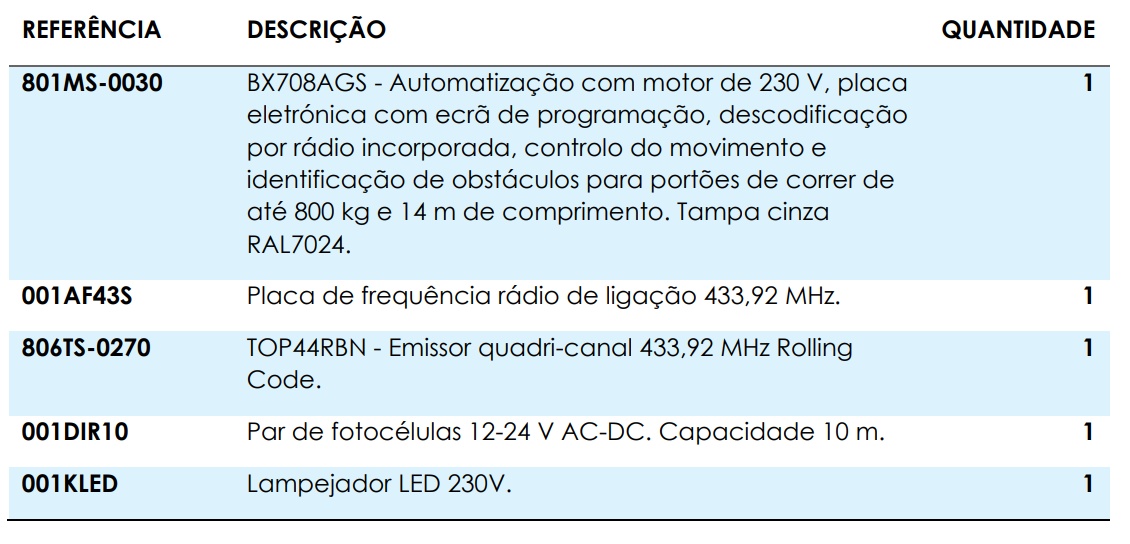 | REFERÊNCIA | DESCRIÇÃO | QUANTIDADE |
|---|---|---|
| 801MS-0030 | BX708AGS - Automatização com motor de 230 V, placa eletrónica com ecrã de programação, descodificação por rádio incorporada, controlo do movimento e identificação de obstáculos para portões de correr de até 800 kg e 14 m de comprimento. Tampa cinza RAL7024. | 1 |
| 001AF43S | Placa de frequência rádio de ligação 433,92 MHz. | 1 |
| 806TS-0270 | TOP44RBN - Emissor quadri-canal 433,92 MHz Rolling Code. | 1 |
| 001DIR10 | Par de fotocélulas 12-24 V AC-DC. Capacidade 10 m. | 1 |
| 001KLED | Lampejador LED 230V. | 1 |